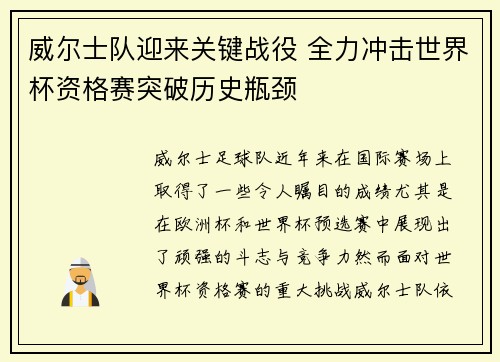 威尔士队迎来关键战役 全力冲击世界杯资格赛突破历史瓶颈

威尔士足球队近年来在国际赛场上取得了一些令人瞩目的成绩尤其是在欧洲杯和世界杯预选赛中展现出了顽强的斗志与竞争力然而面对世界杯资格赛的重大挑战威尔士队依